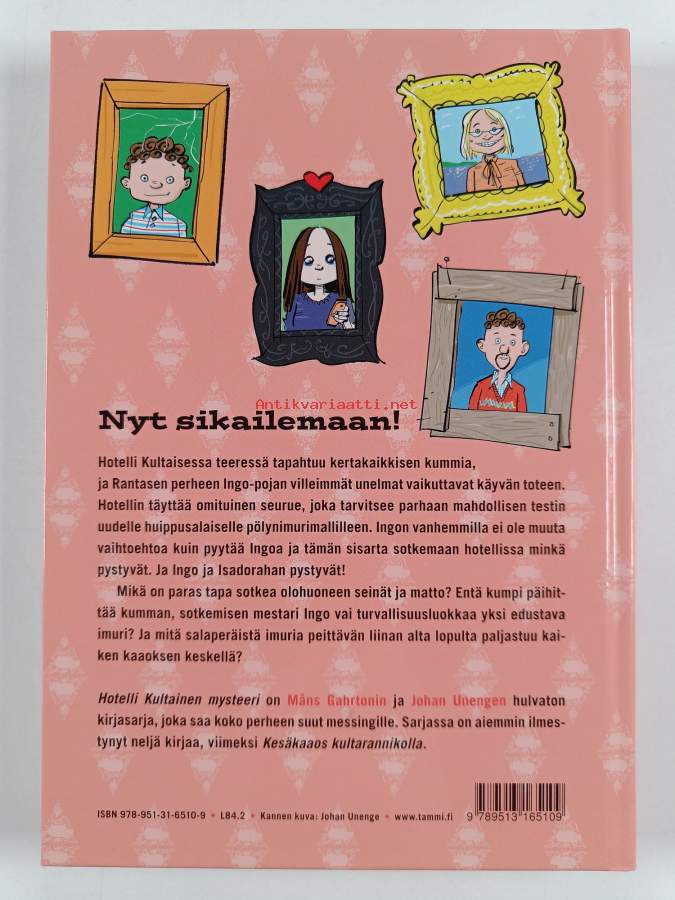 Antikvariaatti.net

Nyt sikailemaan!

Hotelli Kultaisessa teeressä tapahtuu kertakaikkisen kummia, ja Rantasen perheen Ingo-pojan villeimmät unelmat vaikuttavat käyvän toteen. Hotellin täyttää omituinen seurue, joka tarvitsee parhaan mahdollisen testin uudelle huippusalaiselle pölynimurimallilleen. Ingon vanhemmilla ei ole muuta vaihtoehtoa kuin pyytää Ingoa ja tämän sisarta sotkemaan hotellissa minkä pystyvät. Ja Ingo ja Isadorahan pystyvät!

Mikä on paras tapa sotkea olohuoneen seinät ja matto? Entä kumpi päihittää kumman, sotkemisen mestari Ingo vai turvallisuusluokkaa yksi edustava imuri? Ja mitä salaperäistä imuria peittävän liinan alta lopulta paljastuu kaiken kaaoksen keskellä?

Hotelli Kultainen mysteeri on Måns Gahrtonin ja Johan Unengen hulvaton kirjasarja, joka saa koko perheen suut messingille. Sarjassa on aiemmin ilmestynyt neljä kirjaa, viimeksi Kesäkaaos kultarannikolla.

ISBN 978-951-31-6510-9 • L84.2 • Kannen kuva: Johan Unenge • www.tammi.fi

9 789513 165109